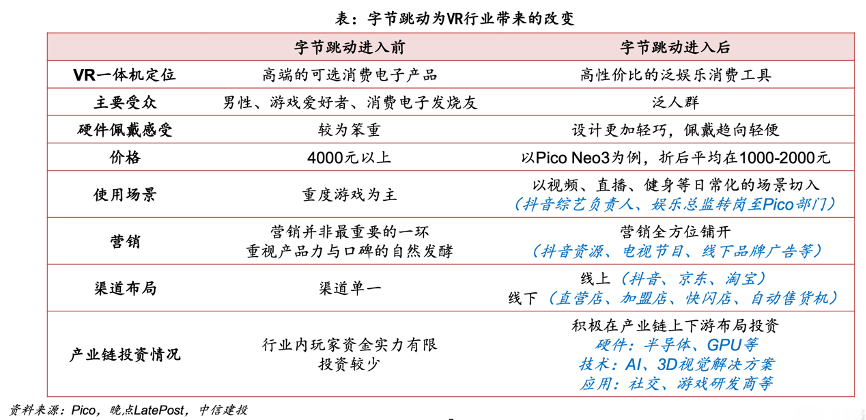 表：字节跳动为VR行业带来的改变

|  | 字节跳动进入前 | 字节跳动进入后 |
|---|---|---|
| VR一体机定位 | 高端的可选消费电子产品 | 高性价比的泛娱乐消费工具 |
| 主要受众 | 男性、游戏爱好者、消费电子发烧友 | 泛人群 |
| 硬件佩戴感受 | 较为笨重 | 设计更加轻巧，佩戴趋向轻便 |
| 价格 | 4000元以上 | 以Pico Neo3为例，折后平均在1000-2000元 |
| 使用场景 | 重度游戏为主 | 以视频、直播、健身等日常化的场景切入（抖音综艺负责人、娱乐总监转岗至Pico部门） |
| 营销 | 营销并非最重要的一环 重视产品力与口碑的自然发酵 | 营销全方位铺开（抖音资源、电视节目、线下品牌广告等） |
| 渠道布局 | 渠道单一 | 线上（抖音、京东、淘宝） 线下（直营店、加盟店、快闪店、自动售货机） |
| 产业链投资情况 | 行业内玩家资金实力有限 投资较少 | 积极在产业链上下游布局投资 硬件：半导体、GPU等 技术：AI、3D视觉解决方案 应用：社交、游戏研发商等 |

资料来源：Pico，晚点LatePost，中信建投